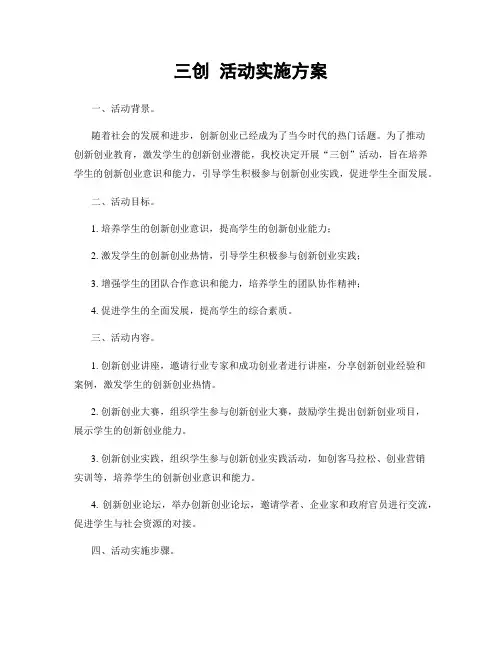 三创 活动实施方案

一、活动背景。

随着社会的发展和进步，创新创业已经成为了当今时代的热门话题。为了推动创新创业教育，激发学生的创新创业潜能，我校决定开展“三创”活动，旨在培养学生的创新创业意识和能力，引导学生积极参与创新创业实践，促进学生全面发展。

二、活动目标。

1. 培养学生的创新创业意识，提高学生的创新创业能力；

2. 激发学生的创新创业热情，引导学生积极参与创新创业实践；

3. 增强学生的团队合作意识和能力，培养学生的团队协作精神；

4. 促进学生的全面发展，提高学生的综合素质。

三、活动内容。

1. 创新创业讲座，邀请行业专家和成功创业者进行讲座，分享创新创业经验和案例，激发学生的创新创业热情。

2. 创新创业大赛，组织学生参与创新创业大赛，鼓励学生提出创新创业项目，展示学生的创新创业能力。

3. 创新创业实践，组织学生参与创新创业实践活动，如创客马拉松、创业营销实训等，培养学生的创新创业意识和能力。

4. 创新创业论坛，举办创新创业论坛，邀请学者、企业家和政府官员进行交流，促进学生与社会资源的对接。

四、活动实施步骤。